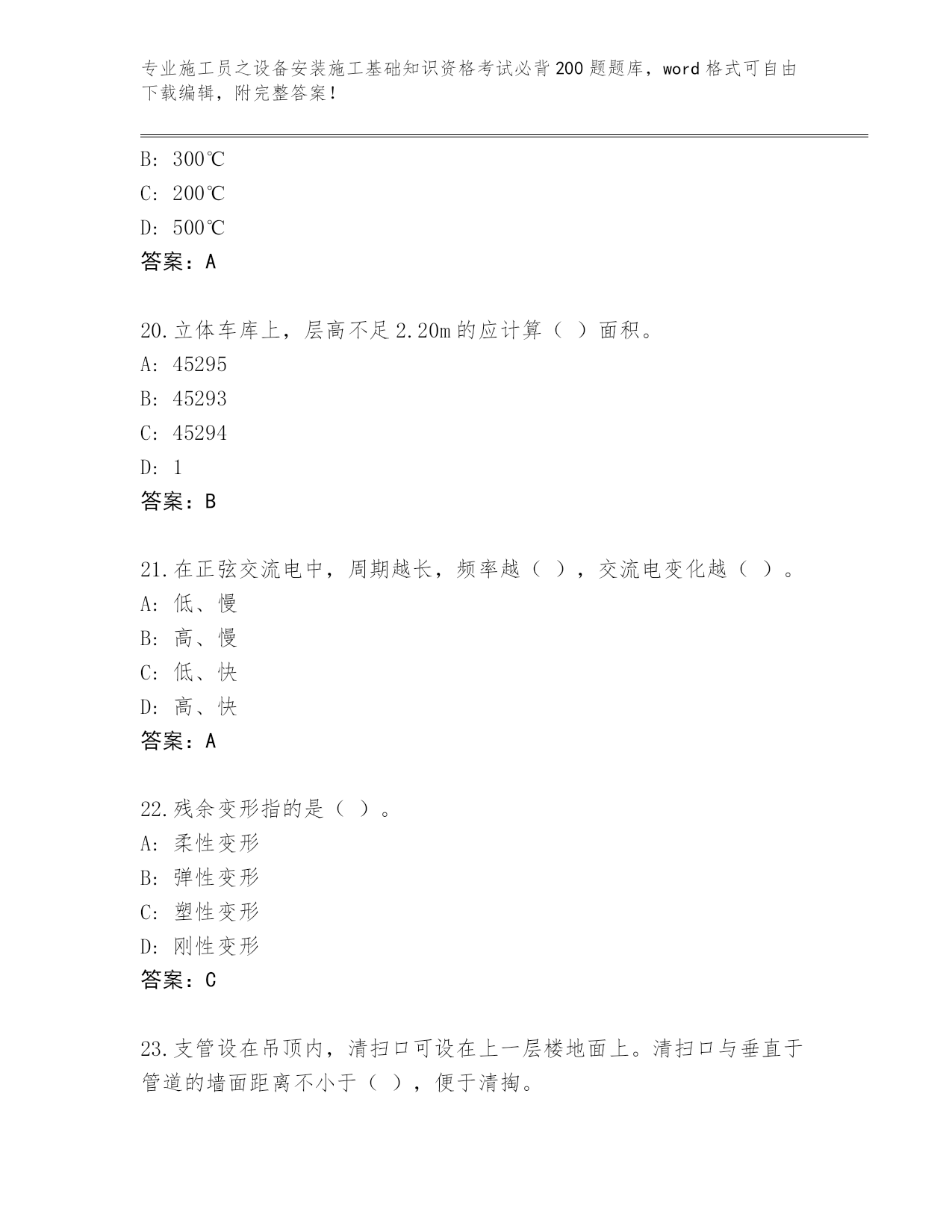 专业施工员之设备安装施工基础知识资格考试必背200题题库，word格式可自由下载编辑，附完整答案！

B：300℃
C：200℃
D：500℃
答案：A

20.立体车库上，层高不足2.20m的应计算（ ）面积。
A：45295
B：45293
C：45294
D：1
答案：B

21.在正弦交流电中，周期越长，频率越（ ），交流电变化越（ ）。
A：低、慢
B：高、慢
C：低、快
D：高、快
答案：A

22.残余变形指的是（ ）。
A：柔性变形
B：弹性变形
C：塑性变形
D：刚性变形
答案：C

23.支管设在吊顶内，清扫口可设在上一层楼地面上。清扫口与垂直于管道的墙面距离不小于（ ），便于清掏。